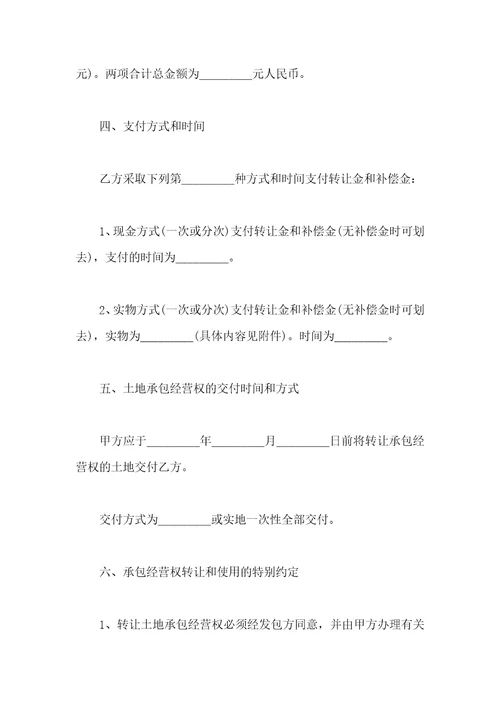 元)。两项合计总金额为________元人民币。

四、支付方式和时间

乙方采取下列第________种方式和时间支付转让金和补偿金：

1、现金方式(一次或分次)支付转让金和补偿金(无补偿金时可划去)，支付的时间为________。

2、实物方式(一次或分次)支付转让金和补偿金(无补偿金时可划去)，实物为________(具体内容见附件)。时间为________。

五、土地承包经营权的交付时间和方式

甲方应于________年________月________日前将转让承包经营权的土地交付乙方。

交付方式为________或实地一次性全部交付。

六、承包经营权转让和使用的特别约定

1、转让土地承包经营权必须经发包方同意，并由甲方办理有关